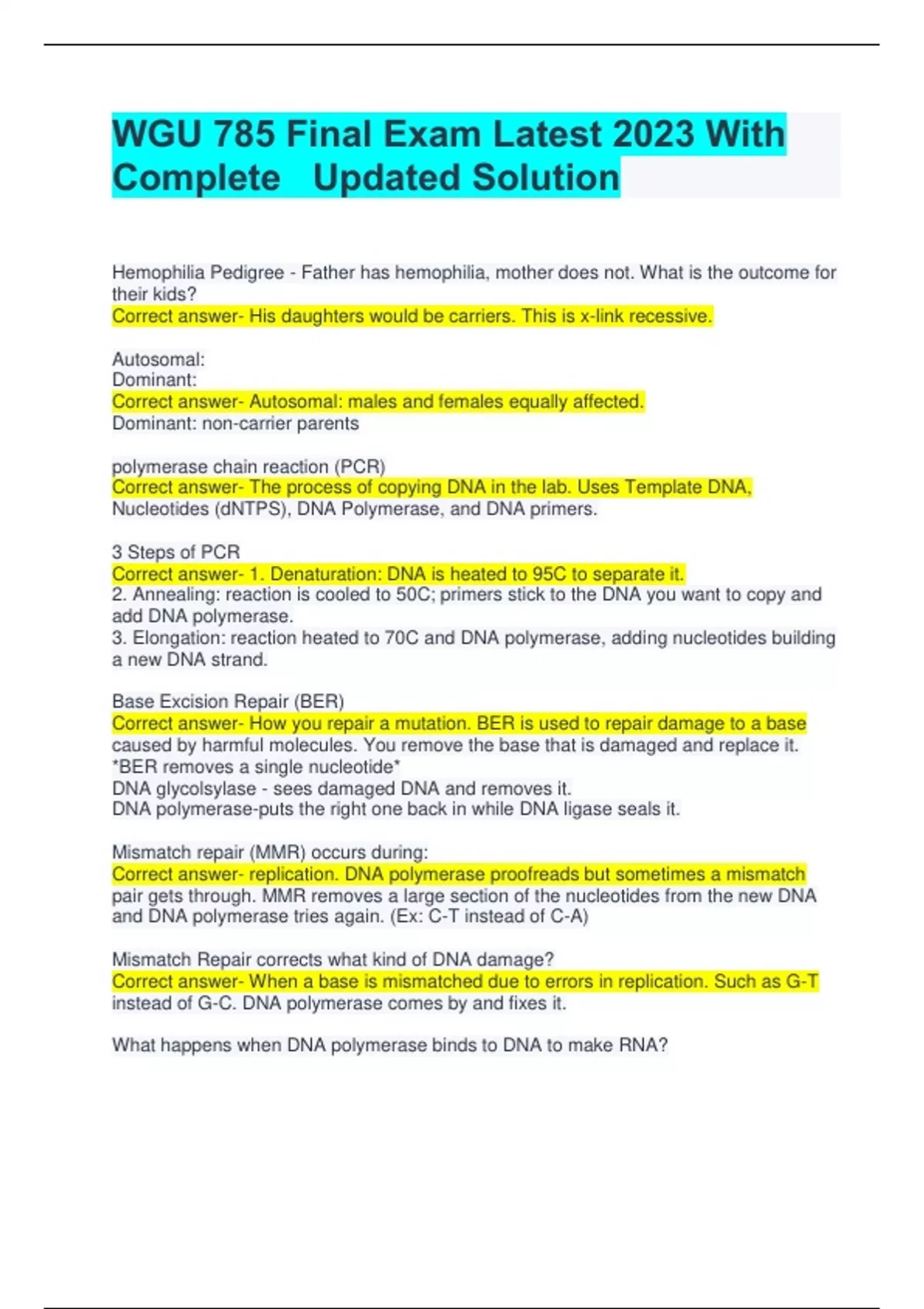 WGU 785 Final Exam Latest 2023 With Complete Updated Solution

Hemophilia Pedigree - Father has hemophilia, mother does not. What is the outcome for their kids?
Correct answer- His daughters would be carriers. This is x-link recessive.

Autosomal:
Dominant:
Correct answer- Autosomal: males and females equally affected.
Dominant: non-carrier parents

polymerase chain reaction (PCR)
Correct answer- The process of copying DNA in the lab. Uses Template DNA, Nucleotides (dNTPS), DNA Polymerase, and DNA primers.

3 Steps of PCR
Correct answer- 1. Denaturation: DNA is heated to 95C to separate it.
2. Annealing: reaction is cooled to 50C; primers stick to the DNA you want to copy and add DNA polymerase.
3. Elongation: reaction heated to 70C and DNA polymerase, adding nucleotides building a new DNA strand.

Base Excision Repair (BER)
Correct answer- How you repair a mutation. BER is used to repair damage to a base caused by harmful molecules. You remove the base that is damaged and replace it.
*BER removes a single nucleotide*
DNA glycolsylase - sees damaged DNA and removes it.
DNA polymerase-puts the right one back in while DNA ligase seals it.

Mismatch repair (MMR) occurs during:
Correct answer- replication. DNA polymerase proofreads but sometimes a mismatch pair gets through. MMR removes a large section of the nucleotides from the new DNA and DNA polymerase tries again. (Ex: C-T instead of C-A)

Mismatch Repair corrects what kind of DNA damage?
Correct answer- When a base is mismatched due to errors in replication. Such as G-T instead of G-C. DNA polymerase comes by and fixes it.

What happens when DNA polymerase binds to DNA to make RNA?